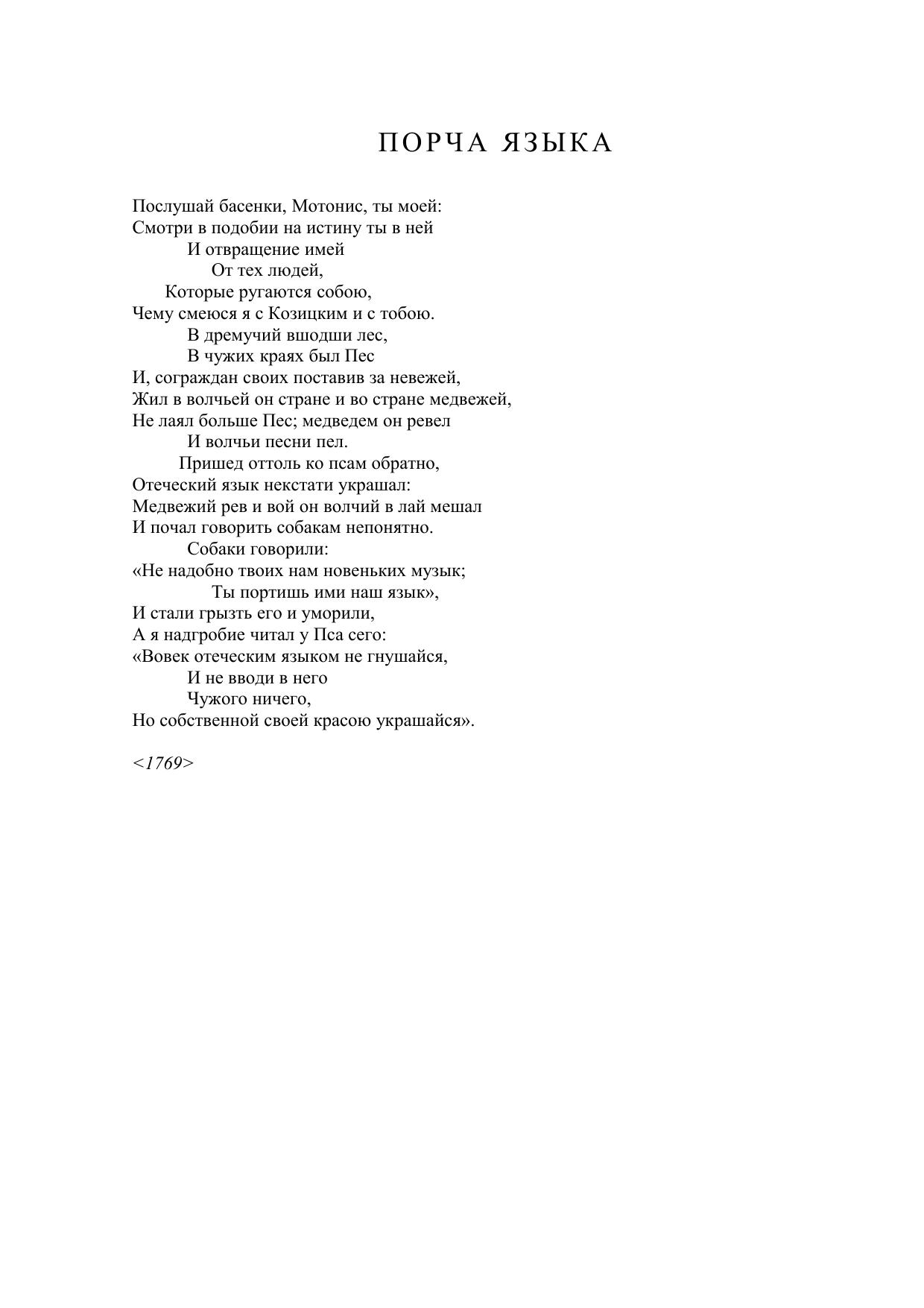 ПОРЧА ЯЗЫКА

Послушай басенки, Мотонис, ты моей:
Смотри в подобии на истину ты в ней
И отвращение имей
От тех людей,
Которые ругаются собою,
Чему смеюся я с Козицким и с тобою.
В дремучий вшодши лес,
В чужих краях был Пес
И, сограждан своих поставив за невежей,
Жил в волчьей он стране и во стране медвежей,
Не лаял больше Пес; медведем он ревел
И волчьи песни пел.
Пришед оттоль ко псам обратно,
Отеческий язык некстати украшал:
Медвежий рев и вой он волчий в лай мешал
И почал говорить собакам непонятно.
Собаки говорили:
«Не надобно твоих нам новеньких музык;
Ты портишь ими наш язык»,
И стали грызть его и уморили,
А я надгробие читал у Пса сего:
«Вовек отеческим языком не гнушайся,
И не вводи в него
Чужого ничего,
Но собственной своей красою украшайся».

<1769>